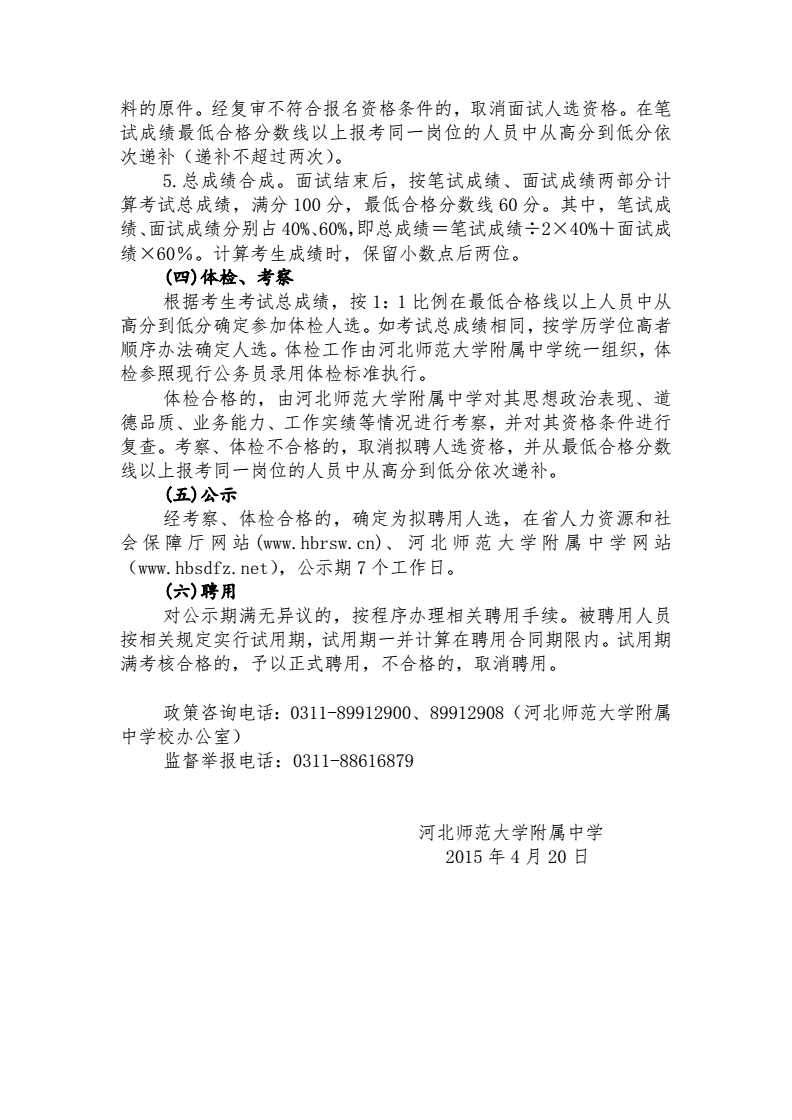 料的原件。经复审不符合报名资格条件的，取消面试人选资格。在笔试成绩最低合格分数线以上报考同一岗位的人员中从高分到低分依次递补（递补不超过两次）。

5.总成绩合成。面试结束后，按笔试成绩、面试成绩两部分计算考试总成绩，满分100分，最低合格分数线60分。其中，笔试成绩、面试成绩分别占40%、60%，即总成绩＝笔试成绩÷2×40%＋面试成绩×60%。计算考生成绩时，保留小数点后两位。

(四)体检、考察

根据考生考试总成绩，按1：1比例在最低合格线以上人员中从高分到低分确定参加体检人选。如考试总成绩相同，按学历学位高者顺序办法确定人选。体检工作由河北师范大学附属中学统一组织，体检参照现行公务员录用体检标准执行。

体检合格的，由河北师范大学附属中学对其思想政治表现、道德品质、业务能力、工作实绩等情况进行考察，并对其资格条件进行复查。考察、体检不合格的，取消拟聘人选资格，并从最低合格分数线以上报考同一岗位的人员中从高分到低分依次递补。

(五)公示

经考察、体检合格的，确定为拟聘用人选，在省人力资源和社会保障厅网站(www.hbrsw.cn)、河北师范大学附属中学网站（www.hbsdfz.net)，公示期7个工作日。

(六)聘用

对公示期满无异议的，按程序办理相关聘用手续。被聘用人员按相关规定实行试用期，试用期一并计算在聘用合同期限内。试用期满考核合格的，予以正式聘用，不合格的，取消聘用。

政策咨询电话：0311-89912900、89912908（河北师范大学附属中学校办公室）

监督举报电话：0311-88616879

河北师范大学附属中学
2015年4月20日